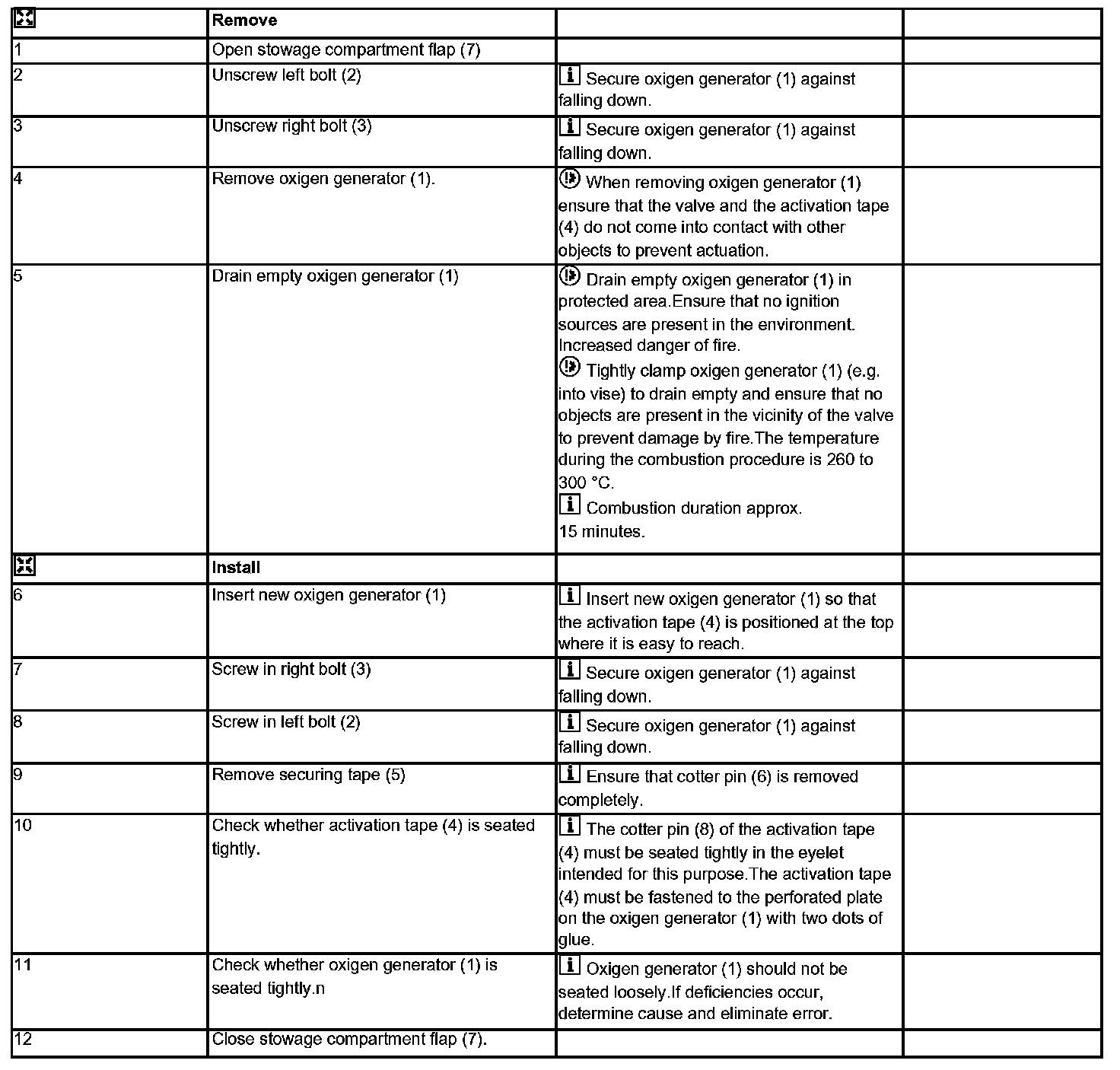 | | Remove | | |
|---|---|---|---|
| 1 | Open stowage compartment flap (7) | | |
| 2 | Unscrew left bolt (2) | Secure oxigen generator (1) against falling down. | |
| 3 | Unscrew right bolt (3) | Secure oxigen generator (1) against falling down. | |
| 4 | Remove oxigen generator (1). | When removing oxigen generator (1) ensure that the valve and the activation tape (4) do not come into contact with other objects to prevent actuation. | |
| 5 | Drain empty oxigen generator (1) | Drain empty oxigen generator (1) in protected area.Ensure that no ignition sources are present in the environment. Increased danger of fire. Tightly clamp oxigen generator (1) (e.g. into vise) to drain empty and ensure that no objects are present in the vicinity of the valve to prevent damage by fire.The temperature during the combustion procedure is 260 to 300 °C. Combustion duration approx. 15 minutes. | |
| | Install | | |
| 6 | Insert new oxigen generator (1) | Insert new oxigen generator (1) so that the activation tape (4) is positioned at the top where it is easy to reach. | |
| 7 | Screw in right bolt (3) | Secure oxigen generator (1) against falling down. | |
| 8 | Screw in left bolt (2) | Secure oxigen generator (1) against falling down. | |
| 9 | Remove securing tape (5) | Ensure that cotter pin (6) is removed completely. | |
| 10 | Check whether activation tape (4) is seated tightly. | The cotter pin (8) of the activation tape (4) must be seated tightly in the eyelet intended for this purpose.The activation tape (4) must be fastened to the perforated plate on the oxigen generator (1) with two dots of glue. | |
| 11 | Check whether oxigen generator (1) is seated tightly.n | Oxigen generator (1) should not be seated loosely.If deficiencies occur, determine cause and eliminate error. | |
| 12 | Close stowage compartment flap (7). | | |